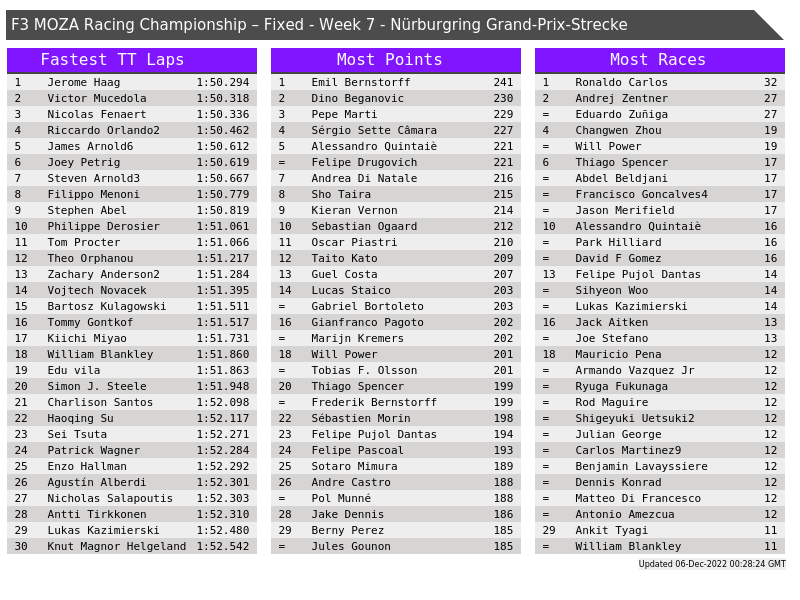 F3 MOZA Racing Championship – Fixed - Week 7 - Nürburgring Grand-Prix-Strecke

Fastest TT Laps

| 1 | Jerome Haag | 1:50.294 |
|---|---|---|
| 2 | Victor Mucedola | 1:50.318 |
| 3 | Nicolas Fenaert | 1:50.336 |
| 4 | Riccardo Orlando2 | 1:50.462 |
| 5 | James Arnold6 | 1:50.612 |
| 6 | Joey Petrig | 1:50.619 |
| 7 | Steven Arnold3 | 1:50.667 |
| 8 | Filippo Menoni | 1:50.779 |
| 9 | Stephen Abel | 1:50.819 |
| 10 | Philippe Derosier | 1:51.061 |
| 11 | Tom Procter | 1:51.066 |
| 12 | Theo Orphanou | 1:51.217 |
| 13 | Zachary Anderson2 | 1:51.284 |
| 14 | Vojtech Novacek | 1:51.395 |
| 15 | Bartosz Kulagowski | 1:51.511 |
| 16 | Tommy Gontkof | 1:51.517 |
| 17 | Kiichi Miyao | 1:51.731 |
| 18 | William Blankley | 1:51.860 |
| 19 | Edu vila | 1:51.863 |
| 20 | Simon J. Steele | 1:51.948 |
| 21 | Charlison Santos | 1:52.098 |
| 22 | Haoqing Su | 1:52.117 |
| 23 | Sei Tsuta | 1:52.271 |
| 24 | Patrick Wagner | 1:52.284 |
| 25 | Enzo Hallman | 1:52.292 |
| 26 | Agustín Alberdi | 1:52.301 |
| 27 | Nicholas Salapoutis | 1:52.303 |
| 28 | Antti Tirkkonen | 1:52.310 |
| 29 | Lukas Kazimierski | 1:52.480 |
| 30 | Knut Magnor Helgeland | 1:52.542 |

Most Points

| 1 | Emil Bernstorff | 241 |
|---|---|---|
| 2 | Dino Beganovic | 230 |
| 3 | Pepe Marti | 229 |
| 4 | Sérgio Sette Câmara | 227 |
| 5 | Alessandro Quintaiè | 221 |
| = | Felipe Drugovich | 221 |
| 7 | Andrea Di Natale | 216 |
| 8 | Sho Taira | 215 |
| 9 | Kieran Vernon | 214 |
| 10 | Sebastian Ogaard | 212 |
| 11 | Oscar Piastri | 210 |
| 12 | Taito Kato | 209 |
| 13 | Guel Costa | 207 |
| 14 | Lucas Staico | 203 |
| = | Gabriel Bortoleto | 203 |
| 16 | Gianfranco Pagoto | 202 |
| = | Marijn Kremers | 202 |
| 18 | Will Power | 201 |
| = | Tobias F. Olsson | 201 |
| 20 | Thiago Spencer | 199 |
| = | Frederik Bernstorff | 199 |
| 22 | Sébastien Morin | 198 |
| 23 | Felipe Pujol Dantas | 194 |
| 24 | Felipe Pascoal | 193 |
| 25 | Sotaro Mimura | 189 |
| 26 | Andre Castro | 188 |
| = | Pol Munné | 188 |
| 28 | Jake Dennis | 186 |
| 29 | Berny Perez | 185 |
| = | Jules Gounon | 185 |

Most Races

| 1 | Ronaldo Carlos | 32 |
|---|---|---|
| 2 | Andrej Zentner | 27 |
| = | Eduardo Zuñiga | 27 |
| 4 | Changwen Zhou | 19 |
| = | Will Power | 19 |
| 6 | Thiago Spencer | 17 |
| = | Abdel Beldjani | 17 |
| = | Francisco Goncalves4 | 17 |
| = | Jason Merifield | 17 |
| 10 | Alessandro Quintaiè | 16 |
| = | Park Hilliard | 16 |
| = | David F Gomez | 16 |
| 13 | Felipe Pujol Dantas | 14 |
| = | Sihyeon Woo | 14 |
| = | Lukas Kazimierski | 14 |
| 16 | Jack Aitken | 13 |
| = | Joe Stefano | 13 |
| 18 | Mauricio Pena | 12 |
| = | Armando Vazquez Jr | 12 |
| = | Ryuga Fukunaga | 12 |
| = | Rod Maguire | 12 |
| = | Shigeyuki Uetsuki2 | 12 |
| = | Julian George | 12 |
| = | Carlos Martinez9 | 12 |
| = | Benjamin Lavayssiere | 12 |
| = | Dennis Konrad | 12 |
| = | Matteo Di Francesco | 12 |
| = | Antonio Amezcua | 12 |
| 29 | Ankit Tyagi | 11 |
| = | William Blankley | 11 |

Updated 06-Dec-2022 00:28:24 GMT